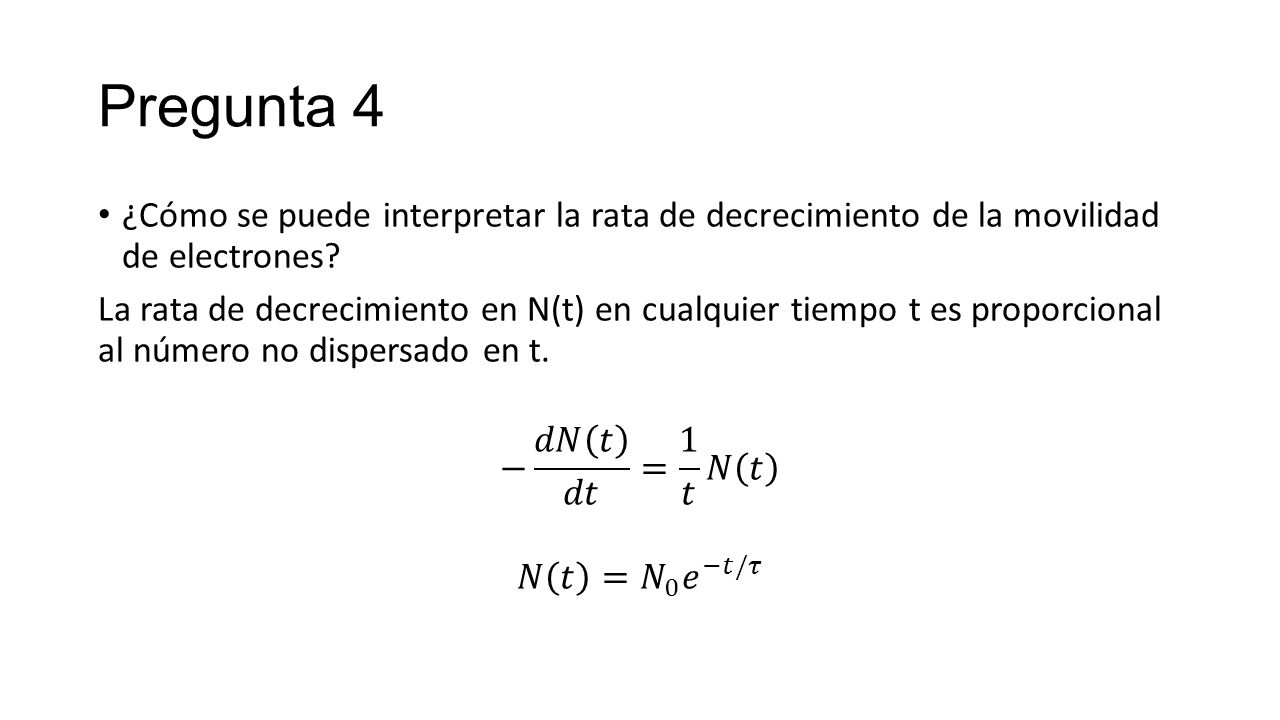 Pregunta 4

• ¿Cómo se puede interpretar la rata de decrecimiento de la movilidad de electrones?

La rata de decrecimiento en N(t) en cualquier tiempo t es proporcional al número no dispersado en t.

$-\frac{dN(t)}{dt} = \frac{1}{t}N(t)$

$N(t) = N_0 e^{-t/\tau}$